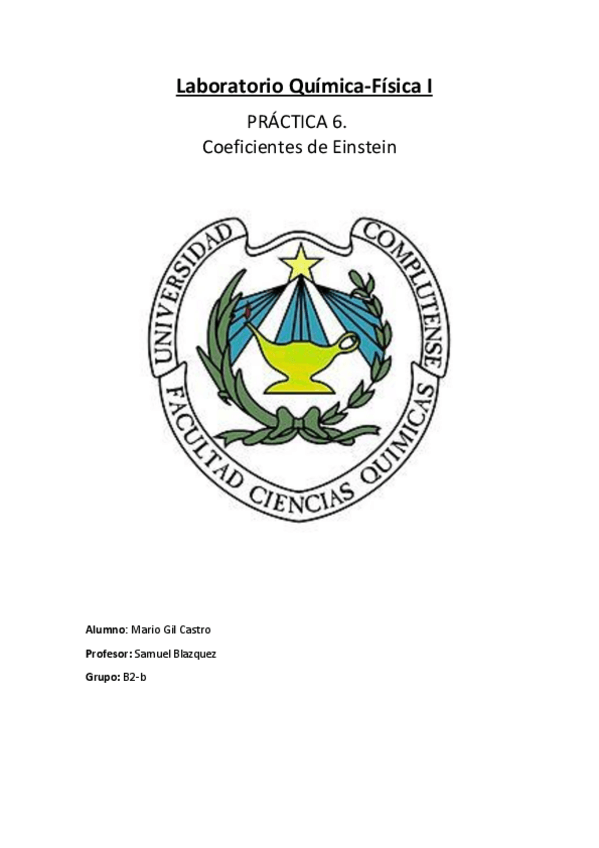 Laboratorio Química-Física I

PRÁCTICA 6.
Coeficientes de Einstein

UNIVERSIDAD COMPLUTENSE
FACULTAD CIENCIAS QUIMICAS

Alumno: Mario Gil Castro
Profesor: Samuel Blazquez
Grupo: B2-b